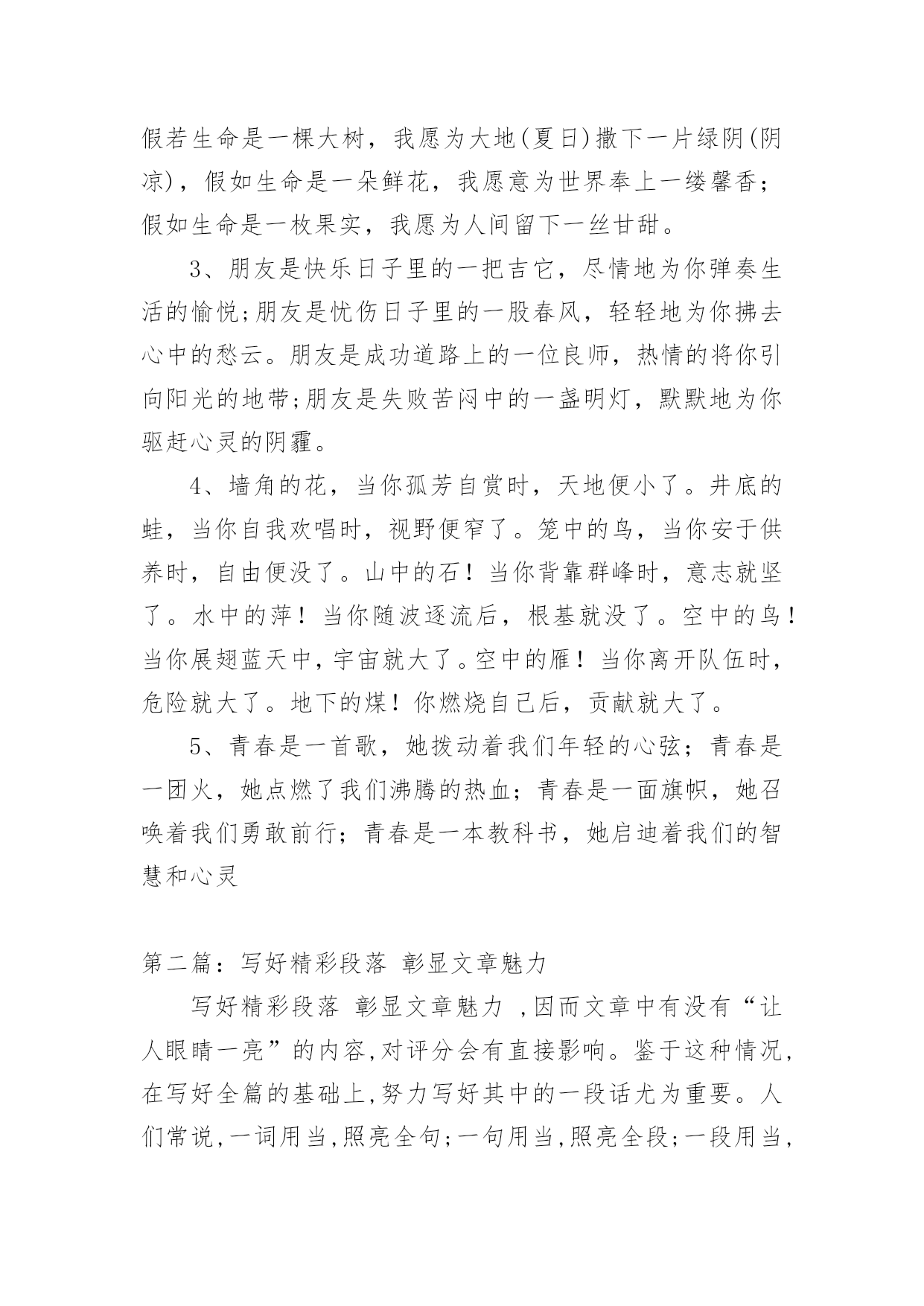 假若生命是一棵大树，我愿为大地(夏日)撒下一片绿阴(阴凉)，假如生命是一朵鲜花，我愿意为世界奉上一缕馨香；假如生命是一枚果实，我愿为人间留下一丝甘甜。

3、朋友是快乐日子里的一把吉它，尽情地为你弹奏生活的愉悦;朋友是忧伤日子里的一股春风，轻轻地为你拂去心中的愁云。朋友是成功道路上的一位良师，热情的将你引向阳光的地带;朋友是失败苦闷中的一盏明灯，默默地为你驱赶心灵的阴霾。

4、墙角的花，当你孤芳自赏时，天地便小了。井底的蛙，当你自我欢唱时，视野便窄了。笼中的鸟，当你安于供养时，自由便没了。山中的石！当你背靠群峰时，意志就坚了。水中的萍！当你随波逐流后，根基就没了。空中的鸟！当你展翅蓝天中，宇宙就大了。空中的雁！当你离开队伍时，危险就大了。地下的煤！你燃烧自己后，贡献就大了。

5、青春是一首歌，她拨动着我们年轻的心弦；青春是一团火，她点燃了我们沸腾的热血；青春是一面旗帜，她召唤着我们勇敢前行；青春是一本教科书，她启迪着我们的智慧和心灵

第二篇：写好精彩段落 彰显文章魅力

写好精彩段落 彰显文章魅力 ,因而文章中有没有“让人眼睛一亮”的内容,对评分会有直接影响。鉴于这种情况,在写好全篇的基础上,努力写好其中的一段话尤为重要。人们常说,一词用当,照亮全句;一句用当,照亮全段;一段用当,